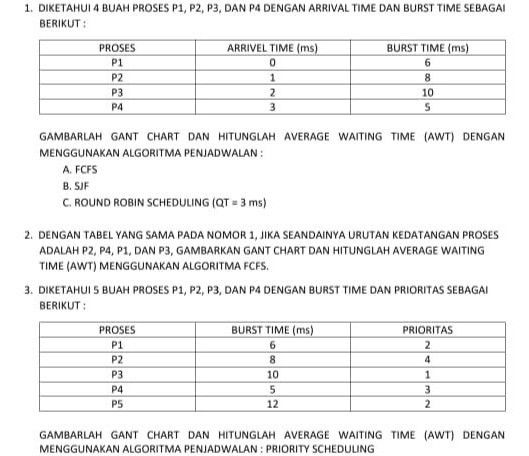 1. DIKETAHUI 4 BUAH PROSES P1, P2, P3, DAN P4 DENGAN ARRIVAL TIME DAN BURST TIME SEBAGAI BERIKUT :

| PROSES | ARRIVEL TIME (ms) | BURST TIME (ms) |
|---|---|---|
| P1 | 0 | 6 |
| P2 | 1 | 8 |
| P3 | 2 | 10 |
| P4 | 3 | 5 |

GAMBARLAH GANT CHART DAN HITUNGLAH AVERAGE WAITING TIME (AWT) DENGAN MENGGUNAKAN ALGORITMA PENJADWALAN :

A. FCFS
B. SJF
C. ROUND ROBIN SCHEDULING (QT = 3 ms)

2. DENGAN TABEL YANG SAMA PADA NOMOR 1, JIKA SEANDAINYA URUTAN KEDATANGAN PROSES ADALAH P2, P4, P1, DAN P3, GAMBARKAN GANT CHART DAN HITUNGLAH AVERAGE WAITING TIME (AWT) MENGGUNAKAN ALGORITMA FCFS.

3. DIKETAHUI 5 BUAH PROSES P1, P2, P3, DAN P4 DENGAN BURST TIME DAN PRIORITAS SEBAGAI BERIKUT :

| PROSES | BURST TIME (ms) | PRIORITAS |
|---|---|---|
| P1 | 6 | 2 |
| P2 | 8 | 4 |
| P3 | 10 | 1 |
| P4 | 5 | 3 |
| P5 | 12 | 2 |

GAMBARLAH GANT CHART DAN HITUNGLAH AVERAGE WAITING TIME (AWT) DENGAN MENGGUNAKAN ALGORITMA PENJADWALAN : PRIORITY SCHEDULING